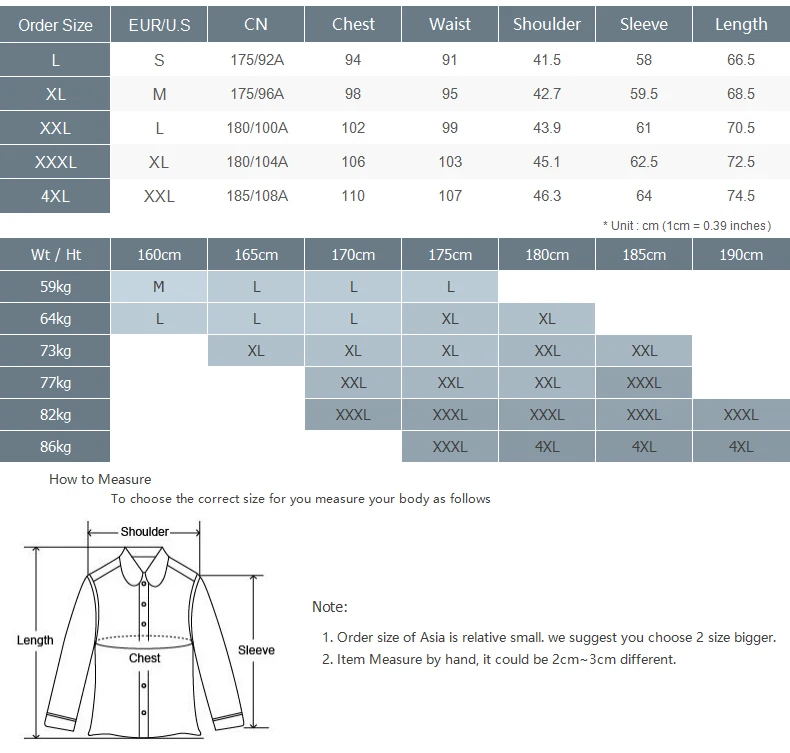 | Order Size | EUR/U.S | CN | Chest | Waist | Shoulder | Sleeve | Length |
|---|---|---|---|---|---|---|---|
| L | S | 175/92A | 94 | 91 | 41.5 | 58 | 66.5 |
| XL | M | 175/96A | 98 | 95 | 42.7 | 59.5 | 68.5 |
| XXL | L | 180/100A | 102 | 99 | 43.9 | 61 | 70.5 |
| XXXL | XL | 180/104A | 106 | 103 | 45.1 | 62.5 | 72.5 |
| 4XL | XXL | 185/108A | 110 | 107 | 46.3 | 64 | 74.5 |

* Unit : cm (1cm = 0.39 inches)

| Wt / Ht | 160cm | 165cm | 170cm | 175cm | 180cm | 185cm | 190cm |
|---|---|---|---|---|---|---|---|
| 59kg | M | L | L | L | | | |
| 64kg | L | L | L | XL | XL | | |
| 73kg | | XL | XL | XL | XXL | XXL | |
| 77kg | | | XXL | XXL | XXL | XXXL | |
| 82kg | | | XXXL | XXXL | XXXL | XXXL | XXXL |
| 86kg | | | | XXXL | 4XL | 4XL | 4XL |

How to Measure
To choose the correct size for you measure your body as follows

Shoulder
Length
Chest
Sleeve

Note:
1. Order size of Asia is relative small. we suggest you choose 2 size bigger.
2. Item Measure by hand, it could be 2cm~3cm different.